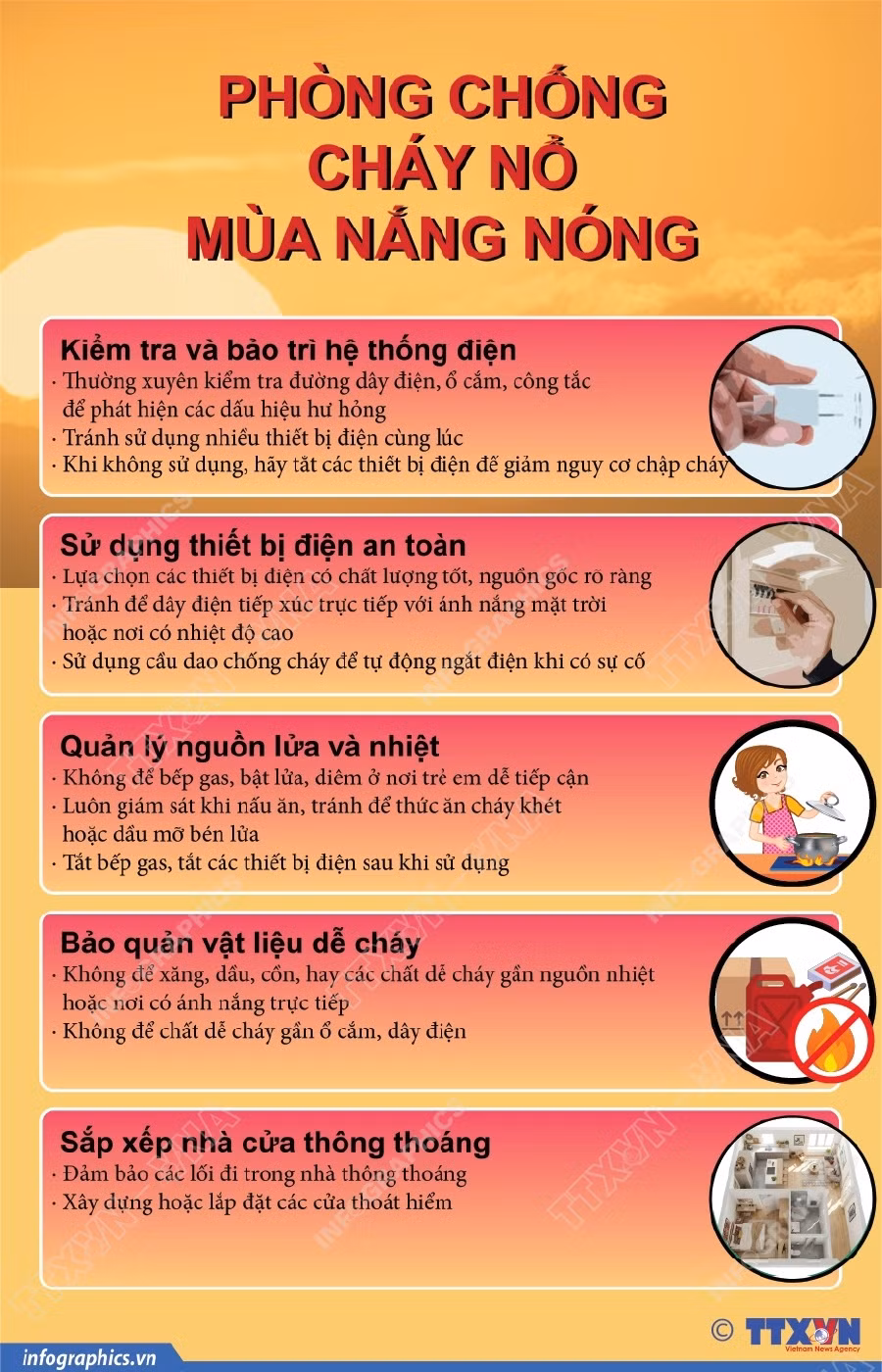 PHÒNG CHỐNG CHÁY NỔ MÙA NẮNG NÓNG

Kiểm tra và bảo trì hệ thống điện
· Thường xuyên kiểm tra đường dây điện, ổ cắm, công tắc để phát hiện các dấu hiệu hư hỏng
· Tránh sử dụng nhiều thiết bị điện cùng lúc
· Khi không sử dụng, hãy tắt các thiết bị điện để giảm nguy cơ chập cháy

Sử dụng thiết bị điện an toàn
· Lựa chọn các thiết bị điện có chất lượng tốt, nguồn gốc rõ ràng
· Tránh để dây điện tiếp xúc trực tiếp với ánh nắng mặt trời hoặc nơi có nhiệt độ cao
· Sử dụng cầu dao chống cháy để tự động ngắt điện khi có sự cố

Quản lý nguồn lửa và nhiệt
· Không để bếp gas, bật lửa, diêm ở nơi trẻ em dễ tiếp cận
· Luôn giám sát khi nấu ăn, tránh để thức ăn cháy khét hoặc dầu mỡ bén lửa
· Tắt bếp gas, tắt các thiết bị điện sau khi sử dụng

Bảo quản vật liệu dễ cháy
· Không để xăng, dầu, cồn, hay các chất dễ cháy gần nguồn nhiệt hoặc nơi có ánh nắng trực tiếp
· Không để chất dễ cháy gần ổ cắm, dây điện

Sắp xếp nhà cửa thông thoáng
· Đảm bảo các lối đi trong nhà thông thoáng
· Xây dựng hoặc lắp đặt các cửa thoát hiểm

infographics.vn
© TTXVN Vietnam News Agency